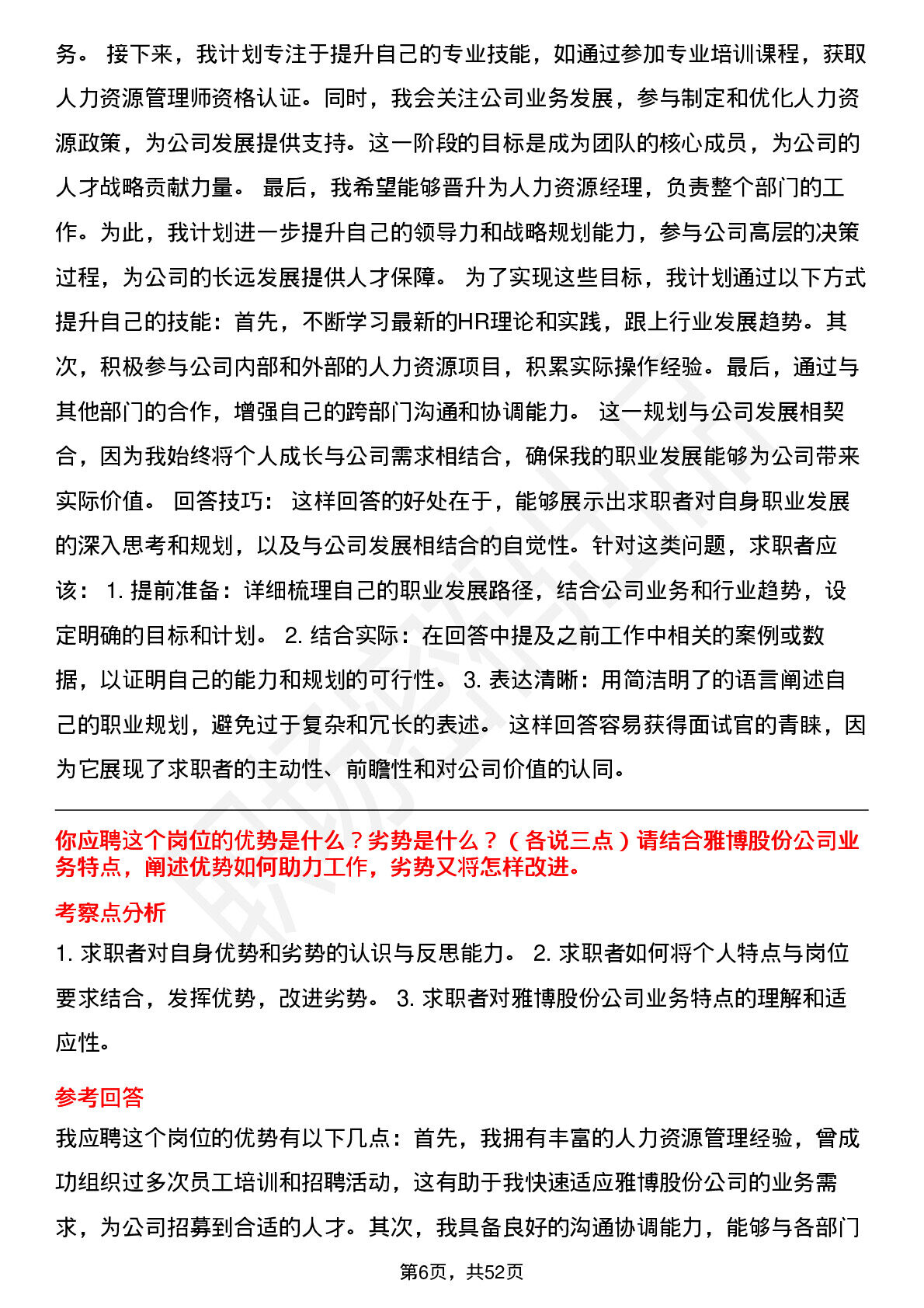 务。 接下来，我计划专注于提升自己的专业技能，如通过参加专业培训课程，获取人力资源管理师资格认证。同时，我会关注公司业务发展，参与制定和优化人力资源政策，为公司发展提供支持。这一阶段的目标是成为团队的核心成员，为公司的人才战略贡献力量。 最后，我希望能够晋升为人力资源经理，负责整个部门的工作。为此，我计划进一步提升自己的领导力和战略规划能力，参与公司高层的决策过程，为公司的长远发展提供人才保障。 为了实现这些目标，我计划通过以下方式提升自己的技能：首先，不断学习最新的HR理论和实践，跟上行业发展趋势。其次，积极参与公司内部和外部的人力资源项目，积累实际操作经验。最后，通过与其他部门的合作，增强自己的跨部门沟通和协调能力。 这一规划与公司发展相契合，因为我始终将个人成长与公司需求相结合，确保我的职业发展能够为公司带来实际价值。 回答技巧： 这样回答的好处在于，能够展示出求职者对自身职业发展的深入思考和规划，以及与公司发展相结合的自觉性。针对这类问题，求职者应该： 1. 提前准备：详细梳理自己的职业发展路径，结合公司业务和行业趋势，设定明确的目标和计划。 2. 结合实际：在回答中提及之前工作中相关的案例或数据，以证明自己的能力和规划的可行性。 3. 表达清晰：用简洁明了的语言阐述自己的职业规划，避免过于复杂和冗长的表述。 这样回答容易获得面试官的青睐，因为它展现了求职者的主动性、前瞻性和对公司价值的认同。

你应聘这个岗位的优势是什么？劣势是什么？（各说三点）请结合雅博股份公司业务特点，阐述优势如何助力工作，劣势又将怎样改进。

考察点分析

1. 求职者对自身优势和劣势的认识与反思能力。 2. 求职者如何将个人特点与岗位要求结合，发挥优势，改进劣势。 3. 求职者对雅博股份公司业务特点的理解和适应性。

参考回答

我应聘这个岗位的优势有以下几点：首先，我拥有丰富的人力资源管理经验，曾成功组织过多次员工培训和招聘活动，这有助于我快速适应雅博股份公司的业务需求，为公司招募到合适的人才。其次，我具备良好的沟通协调能力，能够与各部门

第6页，共52页